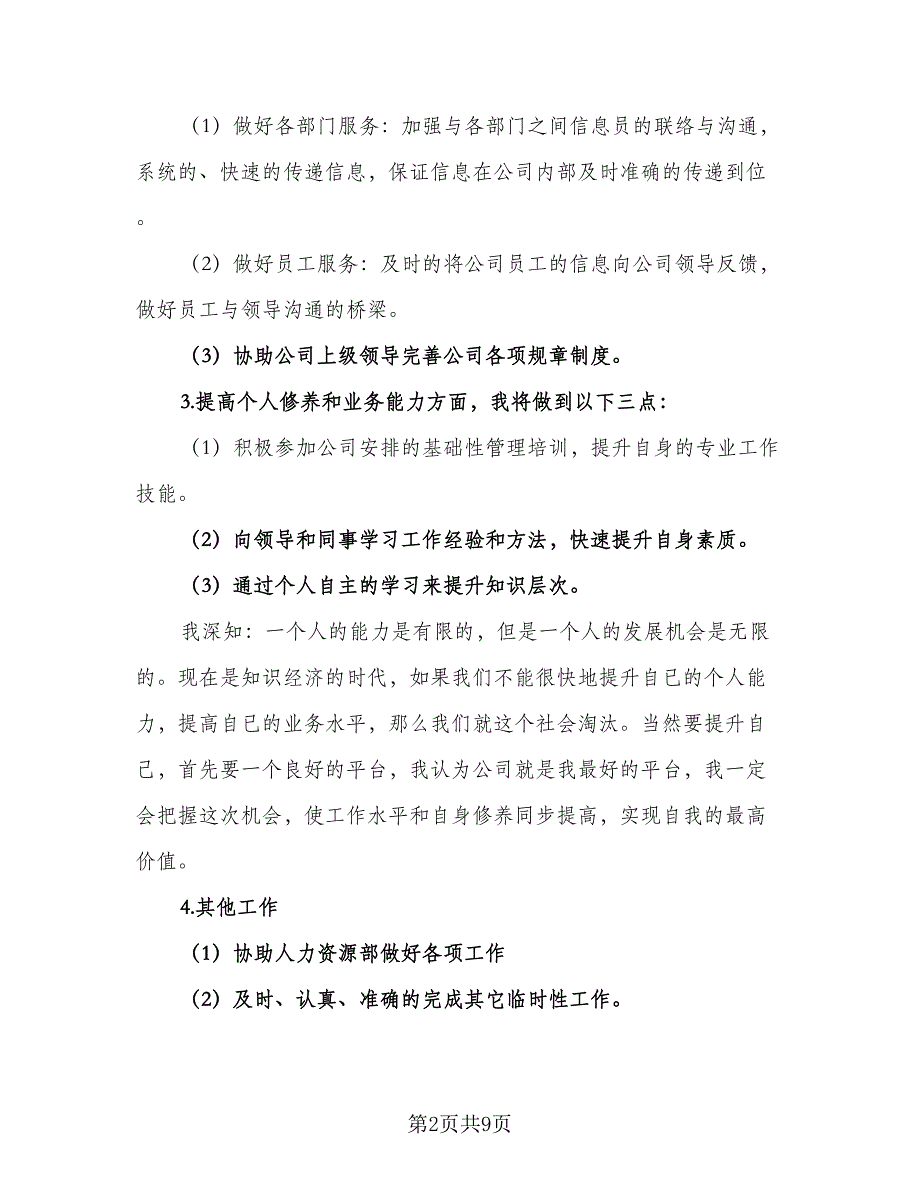 （1）做好各部门服务：加强与各部门之间信息员的联络与沟通，系统的、快速的传递信息，保证信息在公司内部及时准确的传递到位。

（2）做好员工服务：及时的将公司员工的信息向公司领导反馈，做好员工与领导沟通的桥梁。

（3）协助公司上级领导完善公司各项规章制度。

3.提高个人修养和业务能力方面，我将做到以下三点：

（1）积极参加公司安排的基础性管理培训，提升自身的专业工作技能。

（2）向领导和同事学习工作经验和方法，快速提升自身素质。

（3）通过个人自主的学习来提升知识层次。

我深知：一个人的能力是有限的，但是一个人的发展机会是无限的。现在是知识经济的时代，如果我们不能很快地提升自已的个人能力，提高自已的业务水平，那么我们就这个社会淘汰。当然要提升自己，首先要一个良好的平台，我认为公司就是我最好的平台，我一定会把握这次机会，使工作水平和自身修养同步提高，实现自我的最高价值。

4.其他工作

（1）协助人力资源部做好各项工作

（2）及时、认真、准确的完成其它临时性工作。

第2页共9页